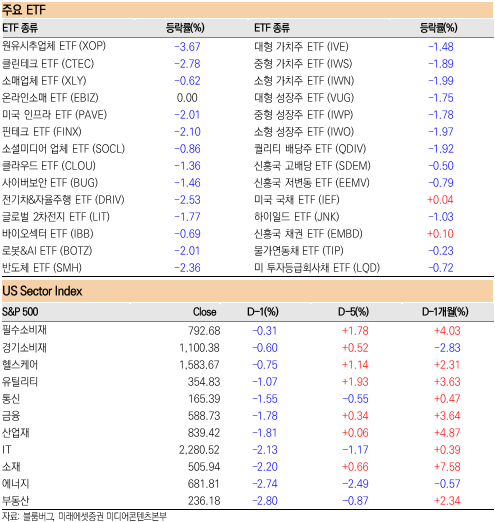 주요 ETF

| ETF 종류 | 등락률(%) | ETF 종류 | 등락률(%) |
|---|---|---|---|
| 원유시추업체 ETF (XOP) | -3.67 | 대형 가치주 ETF (IVE) | -1.48 |
| 클린테크 ETF (CTEC) | -2.78 | 중형 가치주 ETF (IWS) | -1.89 |
| 소매업체 ETF (XLY) | -0.62 | 소형 가치주 ETF (IWN) | -1.99 |
| 온라인소매 ETF (EBIZ) | 0.00 | 대형 성장주 ETF (VUG) | -1.75 |
| 미국 인프라 ETF (PAVE) | -2.01 | 중형 성장주 ETF (IWP) | -1.78 |
| 핀테크 ETF (FINX) | -2.10 | 소형 성장주 ETF (IWO) | -1.97 |
| 소셜미디어 업체 ETF (SOCL) | -0.86 | 퀄리티 배당주 ETF (QDIV) | -1.92 |
| 클라우드 ETF (CLOU) | -1.36 | 신흥국 고배당 ETF (SDEM) | -0.50 |
| 사이버보안 ETF (BUG) | -1.46 | 신흥국 저변동 ETF (EEMV) | -0.79 |
| 전기차&자율주행 ETF (DRIV) | -2.53 | 미국 국채 ETF (IEF) | +0.04 |
| 글로벌 2차전지 ETF (LIT) | -1.77 | 하이일드 ETF (JNK) | -1.03 |
| 바이오섹터 ETF (IBB) | -0.69 | 신흥국 채권 ETF (EMBD) | +0.10 |
| 로봇&AI ETF (BOTZ) | -2.01 | 물가연동채 ETF (TIP) | -0.23 |
| 반도체 ETF (SMH) | -2.36 | 미 투자등급회사채 ETF (LQD) | -0.72 |

US Sector Index

| S&P 500 | Close | D-1(%) | D-5(%) | D-1개월(%) |
|---|---|---|---|---|
| 필수소비재 | 792.68 | -0.31 | +1.78 | +4.03 |
| 경기소비재 | 1,100.38 | -0.60 | +0.52 | -2.83 |
| 헬스케어 | 1,583.67 | -0.75 | +1.14 | +2.31 |
| 유틸리티 | 354.83 | -1.07 | +1.93 | +3.63 |
| 통신 | 165.39 | -1.55 | -0.55 | +0.47 |
| 금융 | 588.73 | -1.78 | +0.34 | +3.64 |
| 산업재 | 839.42 | -1.81 | +0.06 | +4.87 |
| IT | 2,280.52 | -2.13 | -1.17 | +0.39 |
| 소재 | 505.94 | -2.20 | +0.66 | +7.58 |
| 에너지 | 681.81 | -2.74 | -2.49 | -0.57 |
| 부동산 | 236.18 | -2.80 | -0.87 | +2.34 |

자료: 블룸버그, 미래에셋증권 미디어콘텐츠본부